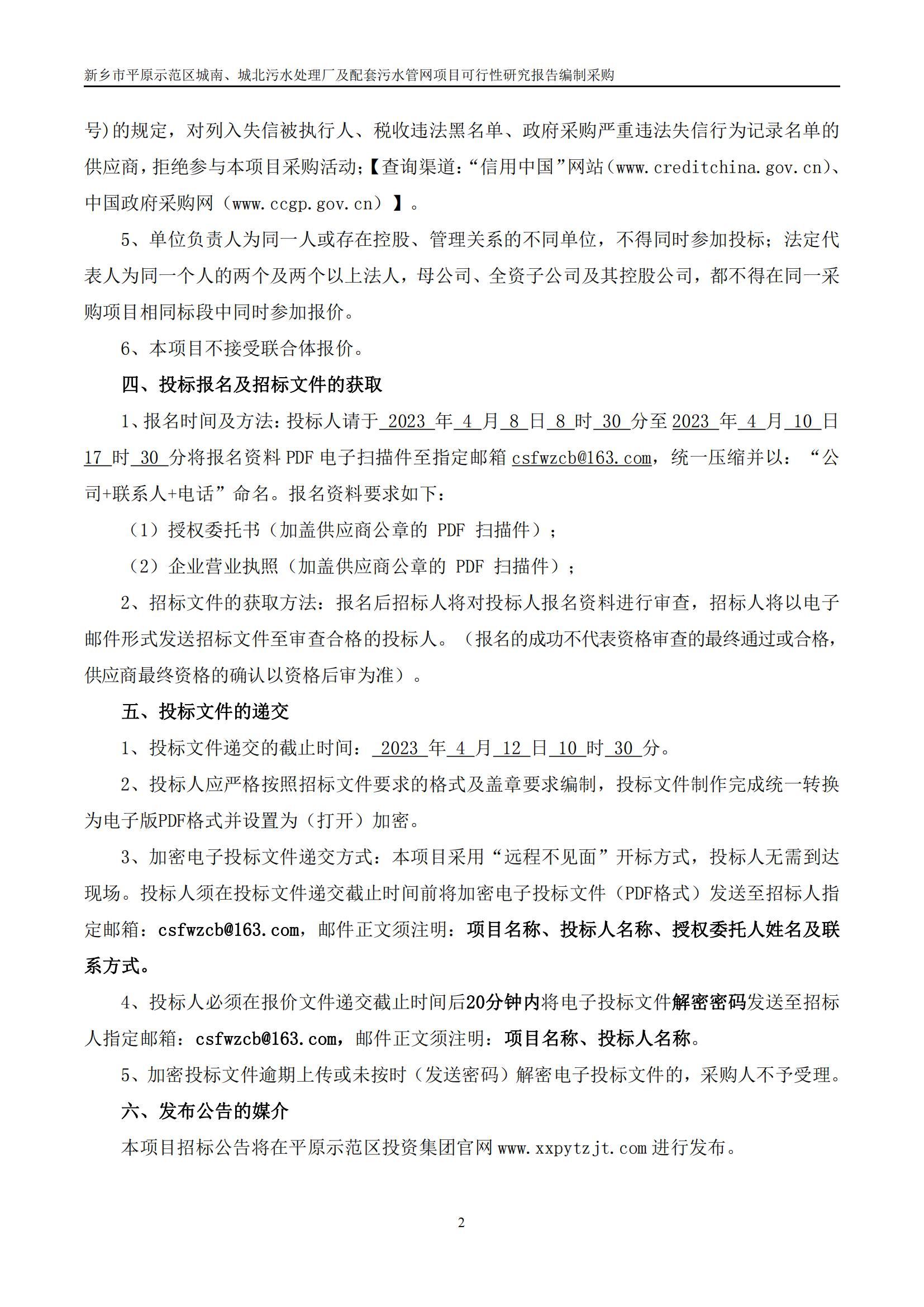 新乡市平原示范区城南、城北污水处理厂及配套污水管网项目可行性研究报告编制采购

号)的规定，对列入失信被执行人、税收违法黑名单、政府采购严重违法失信行为记录名单的供应商，拒绝参与本项目采购活动;【查询渠道:“信用中国”网站（www.creditchina.gov.cn)、中国政府采购网（www.ccgp.gov.cn）】。

5、单位负责人为同一人或存在控股、管理关系的不同单位，不得同时参加投标；法定代表人为同一个人的两个及两个以上法人，母公司、全资子公司及其控股公司，都不得在同一采购项目相同标段中同时参加报价。

6、本项目不接受联合体报价。

四、投标报名及招标文件的获取

1、报名时间及方法：投标人请于 2023 年 4 月 8 日 8 时 30 分至 2023 年 4 月 10 日 17 时 30 分将报名资料 PDF 电子扫描件至指定邮箱 csfwzcb@163.com，统一压缩并以：“公司+联系人+电话”命名。报名资料要求如下：

（1）授权委托书（加盖供应商公章的 PDF 扫描件）；

（2）企业营业执照（加盖供应商公章的 PDF 扫描件）；

2、招标文件的获取方法：报名后招标人将对投标人报名资料进行审查，招标人将以电子邮件形式发送招标文件至审查合格的投标人。（报名的成功不代表资格审查的最终通过或合格，供应商最终资格的确认以资格后审为准）。

五、投标文件的递交

1、投标文件递交的截止时间： 2023 年 4 月 12 日 10 时 30 分。

2、投标人应严格按照招标文件要求的格式及盖章要求编制，投标文件制作完成统一转换为电子版PDF格式并设置为（打开）加密。

3、加密电子投标文件递交方式：本项目采用“远程不见面”开标方式，投标人无需到达现场。投标人须在投标文件递交截止时间前将加密电子投标文件（PDF格式）发送至招标人指定邮箱：csfwzcb@163.com，邮件正文须注明：项目名称、投标人名称、授权委托人姓名及联系方式。

4、投标人必须在报价文件递交截止时间后20分钟内将电子投标文件解密密码发送至招标人指定邮箱：csfwzcb@163.com，邮件正文须注明：项目名称、投标人名称。

5、加密投标文件逾期上传或未按时（发送密码）解密电子投标文件的，采购人不予受理。

六、发布公告的媒介

本项目招标公告将在平原示范区投资集团官网 www.xxpytzjt.com 进行发布。

2